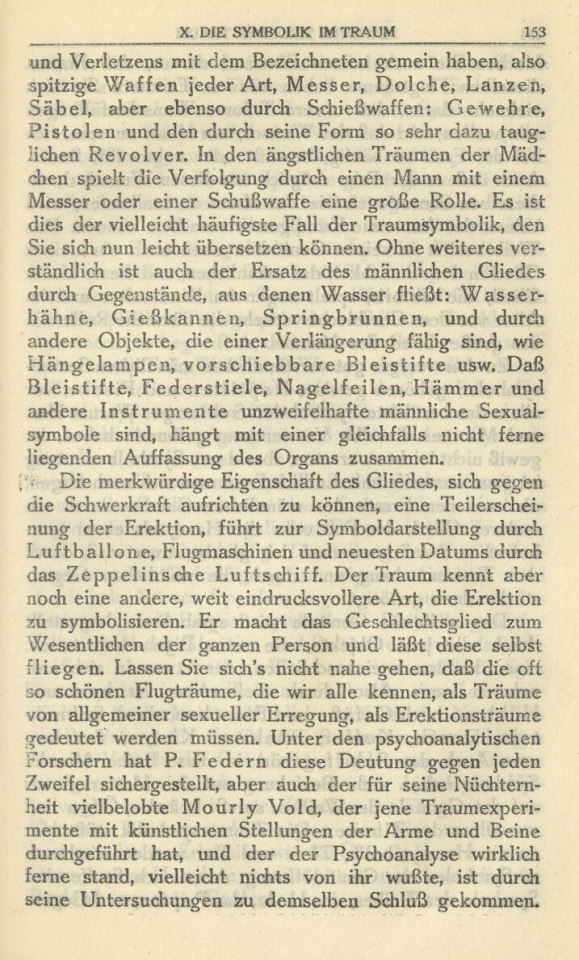 X. DIE SYMBOLIK IM TRAUM 153

und Verletzens mit dem Bezeichneten gemein haben, also spitzige Waffen jeder Art, Messer, Dolche, Lanzen, Säbel, aber ebenso durch Schießwaffen: Gewehre, Pistolen und den durch seine Form so sehr dazu tauglichen Revolver. In den ängstlichen Träumen der Mädchen spielt die Verfolgung durch einen Mann mit einem Messer oder einer Schußwaffe eine große Rolle. Es ist dies der vielleicht häufigste Fall der Traumsymbolik, den Sie sich nun leicht übersetzen können. Ohne weiteres verständlich ist auch der Ersatz des männlichen Gliedes durch Gegenstände, aus denen Wasser fließt: Wasserhähne, Gießkannen, Springbrunnen, und durch andere Objekte, die einer Verlängerung fähig sind, wie Hängelampen, vorschiebbare Bleistifte usw. Daß Bleistifte, Federstiele, Nagelfeilen, Hämmer und andere Instrumente unzweifelhafte männliche Sexualsymbole sind, hängt mit einer gleichfalls nicht ferne liegenden Auffassung des Organs zusammen.

Die merkwürdige Eigenschaft des Gliedes, sich gegen die Schwerkraft aufrichten zu können, eine Teilerscheinung der Erektion, führt zur Symboldarstellung durch Luftballone, Flugmaschinen und neuesten Datums durch das Zeppelinsche Luftschiff. Der Traum kennt aber noch eine andere, weit eindrucksvollere Art, die Erektion zu symbolisieren. Er macht das Geschlechtsglied zum Wesentlichen der ganzen Person und läßt diese selbst fliegen. Lassen Sie sich's nicht nahe gehen, daß die oft so schönen Flugträume, die wir alle kennen, als Träume von allgemeiner sexueller Erregung, als Erektionsträume gedeutet werden müssen. Unter den psychoanalytischen Forschern hat P. Federn diese Deutung gegen jeden Zweifel sichergestellt, aber auch der für seine Nüchternheit vielbelobte Mourly Vold, der jene Traumexperimente mit künstlichen Stellungen der Arme und Beine durchgeführt hat, und der der Psychoanalyse wirklich ferne stand, vielleicht nichts von ihr wußte, ist durch seine Untersuchungen zu demselben Schluß gekommen.